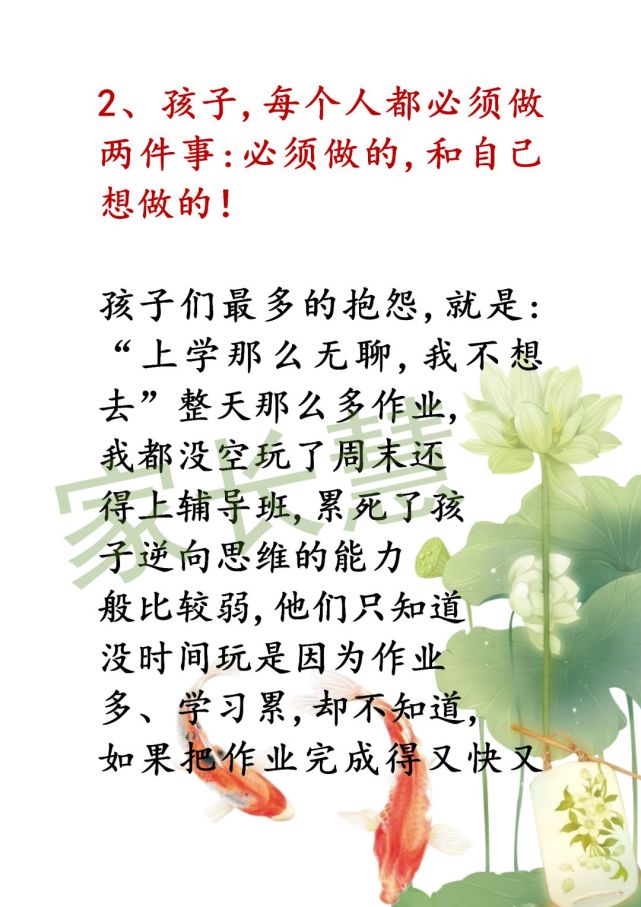 2、孩子,每个人都必须做两件事:必须做的,和自己想做的!

孩子们最多的抱怨,就是:“上学那么无聊,我不想去”整天那么多作业,我都没空玩了周末还得上辅导班,累死了孩子逆向思维的能力般比较弱,他们只知道没时间玩是因为作业多、学习累,却不知道,如果把作业完成得又快又

家长慧